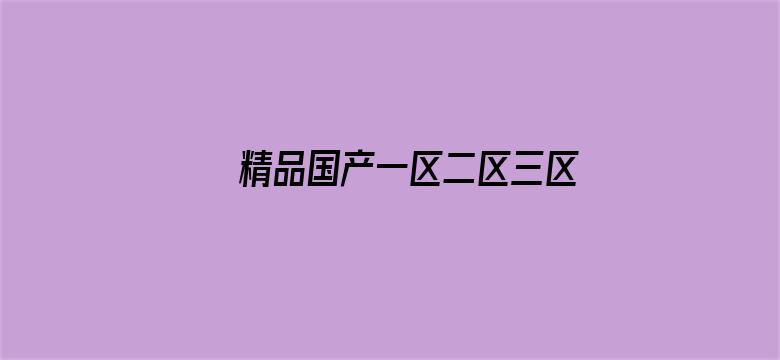 精品国产一区二区三区